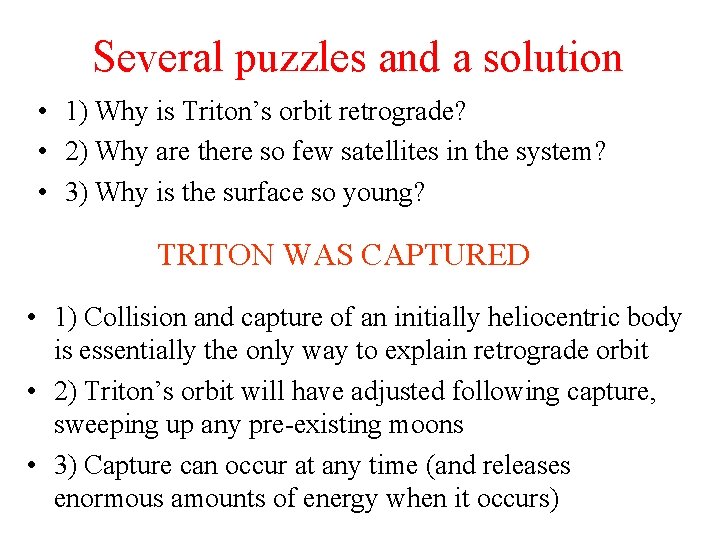 Several puzzles and a solution

• 1) Why is Triton's orbit retrograde?
• 2) Why are there so few satellites in the system?
• 3) Why is the surface so young?

TRITON WAS CAPTURED

• 1) Collision and capture of an initially heliocentric body is essentially the only way to explain retrograde orbit
• 2) Triton's orbit will have adjusted following capture, sweeping up any pre-existing moons
• 3) Capture can occur at any time (and releases enormous amounts of energy when it occurs)